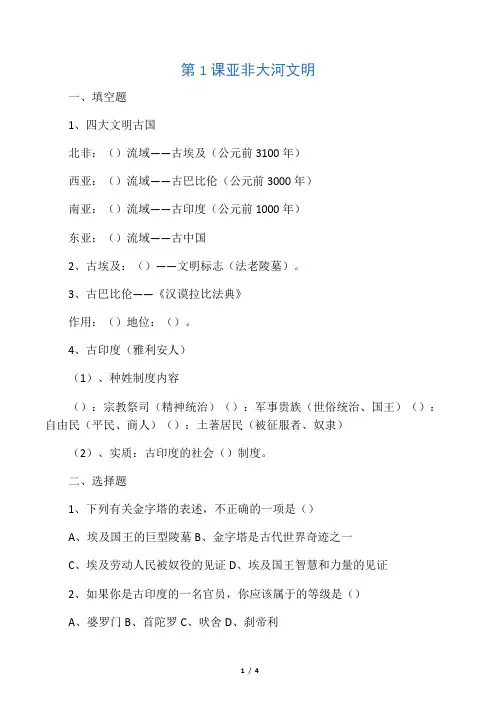 第 1 课亚非大河文明

一、填空题

1、四大文明古国

北非：（）流域——古埃及（公元前 3100 年）

西亚：（）流域——古巴比伦（公元前 3000 年）

南亚：（）流域——古印度（公元前 1000 年）

东亚：（）流域——古中国

2、古埃及：（）——文明标志（法老陵墓）。

3、古巴比伦——《汉谟拉比法典》

作用：（）地位：（）。

4、古印度（雅利安人）

（1）、种姓制度内容

（）：宗教祭司（精神统治）（）：军事贵族（世俗统治、国王）（）：自由民（平民、商人）（）：土著居民（被征服者、奴隶）

（2）、实质：古印度的社会（）制度。

二、选择题

1、下列有关金字塔的表述，不正确的一项是（）

A、埃及国王的巨型陵墓 B、金字塔是古代世界奇迹之一

C、埃及劳动人民被奴役的见证 D、埃及国王智慧和力量的见证

2、如果你是古印度的一名官员，你应该属于的等级是（）

A、婆罗门 B、首陀罗 C、吠舍 D、刹帝利

1 / 4